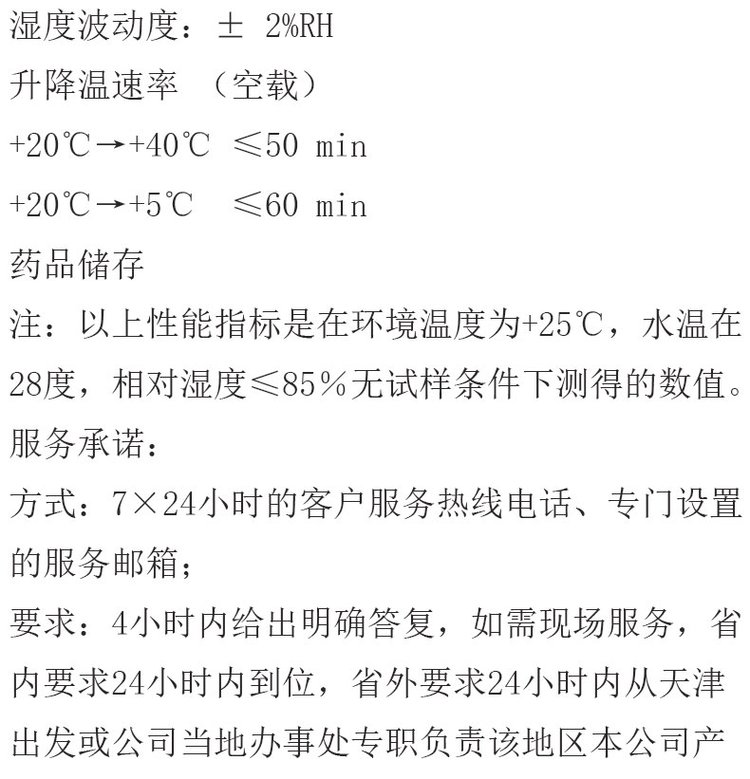 湿度波动度：± 2%RH
升降温速率 （空载）
+20℃→+40℃ ≤50 min
+20℃→+5℃ ≤60 min
药品储存
注：以上性能指标是在环境温度为+25℃，水温在28度，相对湿度≤85％无试样条件下测得的数值。
服务承诺：
方式：7×24小时的客户服务热线电话、专门设置的服务邮箱；
要求：4小时内给出明确答复，如需现场服务，省内要求24小时内到位，省外要求24小时内从天津出发或公司当地办事处专职负责该地区本公司产